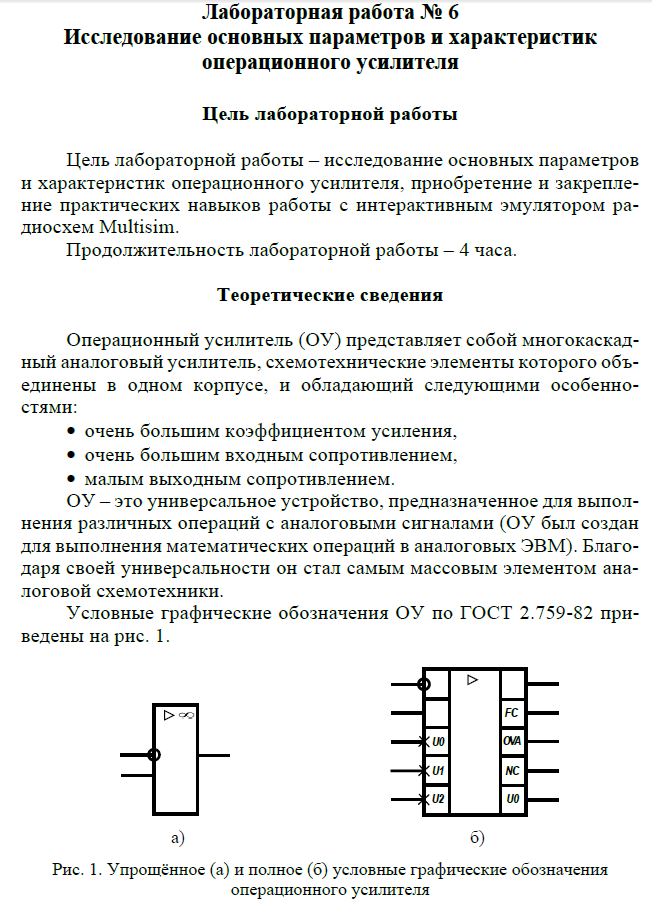 Лабораторная работа № 6
Исследование основных параметров и характеристик операционного усилителя

Цель лабораторной работы

Цель лабораторной работы – исследование основных параметров и характеристик операционного усилителя, приобретение и закрепление практических навыков работы с интерактивным эмулятором радиосхем Multisim.

Продолжительность лабораторной работы – 4 часа.

Теоретические сведения

Операционный усилитель (ОУ) представляет собой многокаскадный аналоговый усилитель, схемотехнические элементы которого объединены в одном корпусе, и обладающий следующими особенностями:
• очень большим коэффициентом усиления,
• очень большим входным сопротивлением,
• малым выходным сопротивлением.

ОУ – это универсальное устройство, предназначенное для выполнения различных операций с аналоговыми сигналами (ОУ был создан для выполнения математических операций в аналоговых ЭВМ). Благодаря своей универсальности он стал самым массовым элементом аналоговой схемотехники.

Условные графические обозначения ОУ по ГОСТ 2.759-82 приведены на рис. 1.

▷ ∞

а)

▷

U0
U1
U2
FC
OVA
NC
U0

б)

Рис. 1. Упрощённое (а) и полное (б) условные графические обозначения операционного усилителя